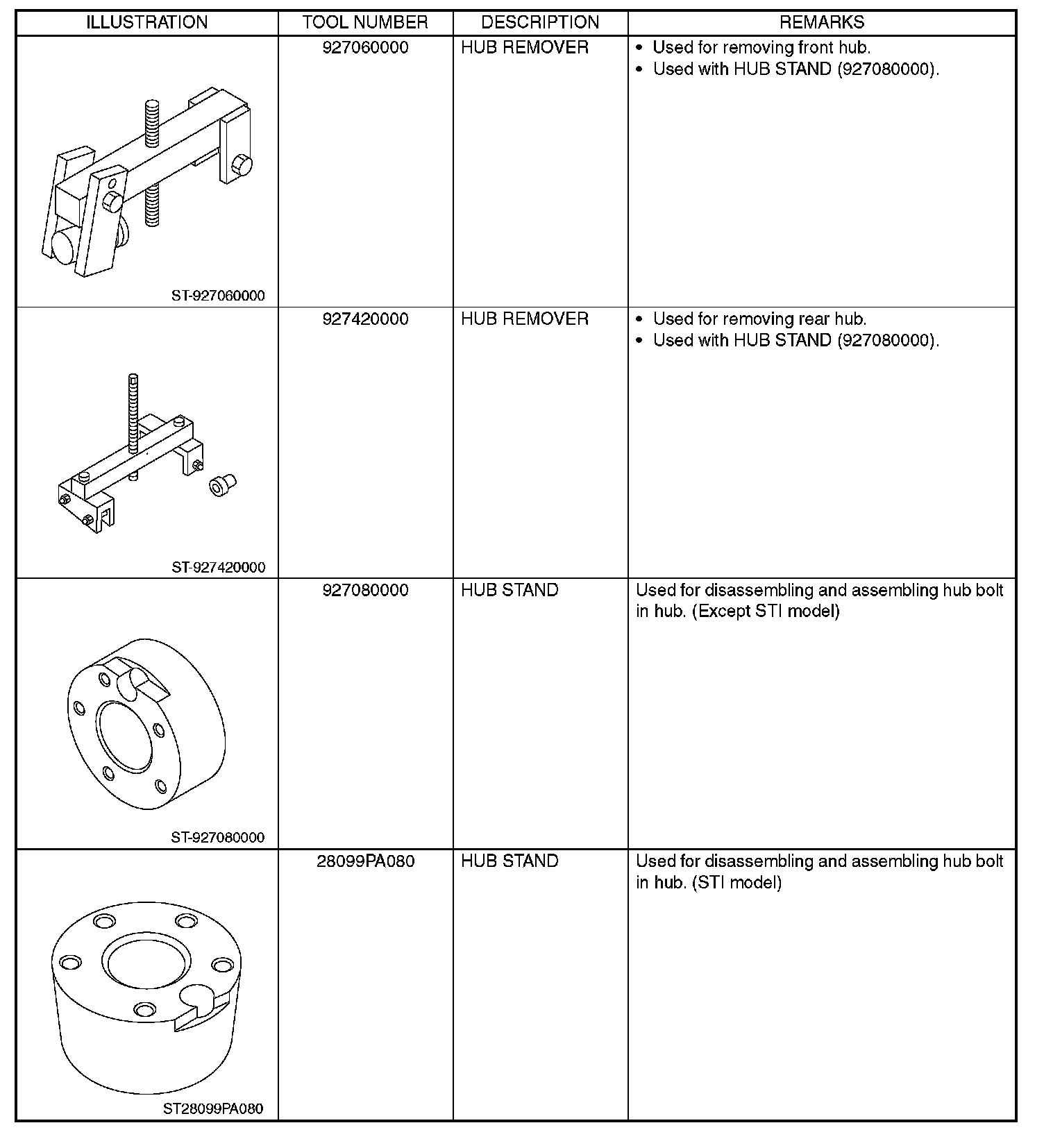 | ILLUSTRATION | TOOL NUMBER | DESCRIPTION | REMARKS |
|---|---|---|---|
| ST-927060000 | 927060000 | HUB REMOVER | • Used for removing front hub. • Used with HUB STAND (927080000). |
| ST-927420000 | 927420000 | HUB REMOVER | • Used for removing rear hub. • Used with HUB STAND (927080000). |
| ST-927080000 | 927080000 | HUB STAND | Used for disassembling and assembling hub bolt in hub. (Except STI model) |
| ST28099PA080 | 28099PA080 | HUB STAND | Used for disassembling and assembling hub bolt in hub. (STI model) |